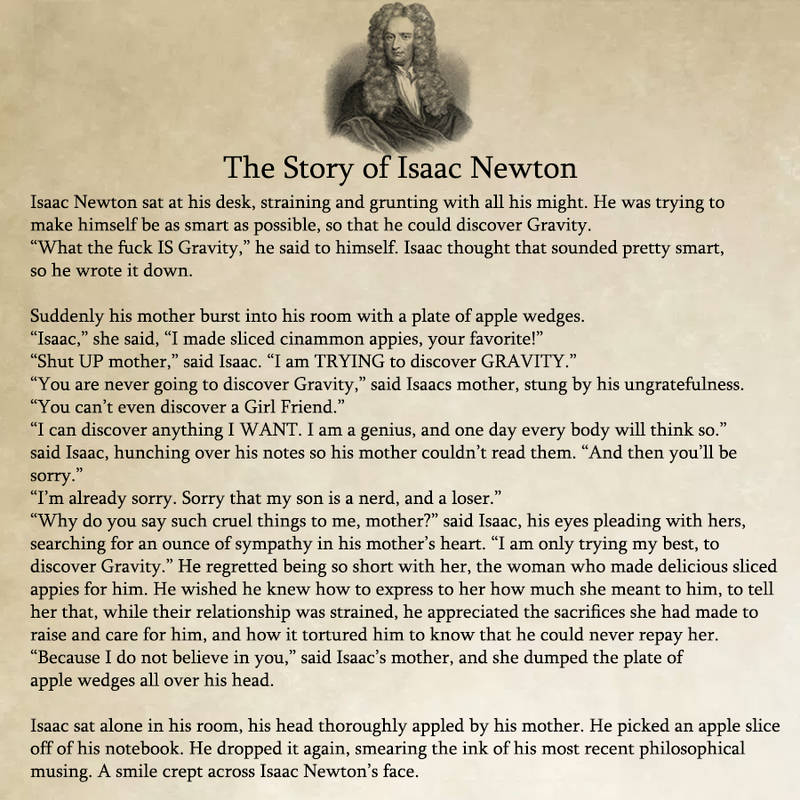 The Story of Isaac Newton

Isaac Newton sat at his desk, straining and grunting with all his might. He was trying to make himself be as smart as possible, so that he could discover Gravity.
“What the fuck IS Gravity,” he said to himself. Isaac thought that sounded pretty smart, so he wrote it down.

Suddenly his mother burst into his room with a plate of apple wedges.
“Isaac,” she said, “I made sliced cinammon appies, your favorite!”
“Shut UP mother,” said Isaac. “I am TRYING to discover GRAVITY.”
“You are never going to discover Gravity,” said Isaacs mother, stung by his ungratefulness. “You can’t even discover a Girl Friend.”
“I can discover anything I WANT. I am a genius, and one day every body will think so.” said Isaac, hunching over his notes so his mother couldn’t read them. “And then you’ll be sorry.”
“I’m already sorry. Sorry that my son is a nerd, and a loser.”
“Why do you say such cruel things to me, mother?” said Isaac, his eyes pleading with hers, searching for an ounce of sympathy in his mother’s heart. “I am only trying my best, to discover Gravity.” He regretted being so short with her, the woman who made delicious sliced appies for him. He wished he knew how to express to her how much she meant to him, to tell her that, while their relationship was strained, he appreciated the sacrifices she had made to raise and care for him, and how it tortured him to know that he could never repay her.
“Because I do not believe in you,” said Isaac’s mother, and she dumped the plate of apple wedges all over his head.

Isaac sat alone in his room, his head thoroughly appled by his mother. He picked an apple slice off of his notebook. He dropped it again, smearing the ink of his most recent philosophical musing. A smile crept across Isaac Newton’s face.